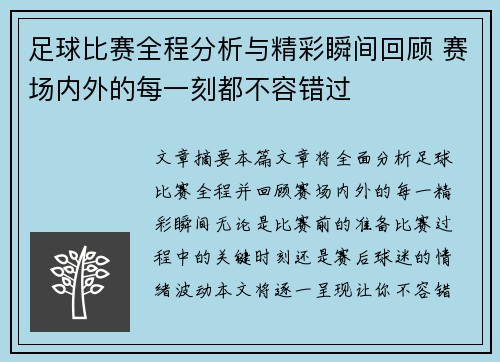 足球比赛全程分析与精彩瞬间回顾 赛场内外的每一刻都不容错过

文章摘要本篇文章将全面分析足球比赛全程并回顾赛场内外的每一精彩瞬间无论是比赛前的准备比赛过程中的关键时刻还是赛后球迷的情绪波动本文将逐一呈现让你不容错